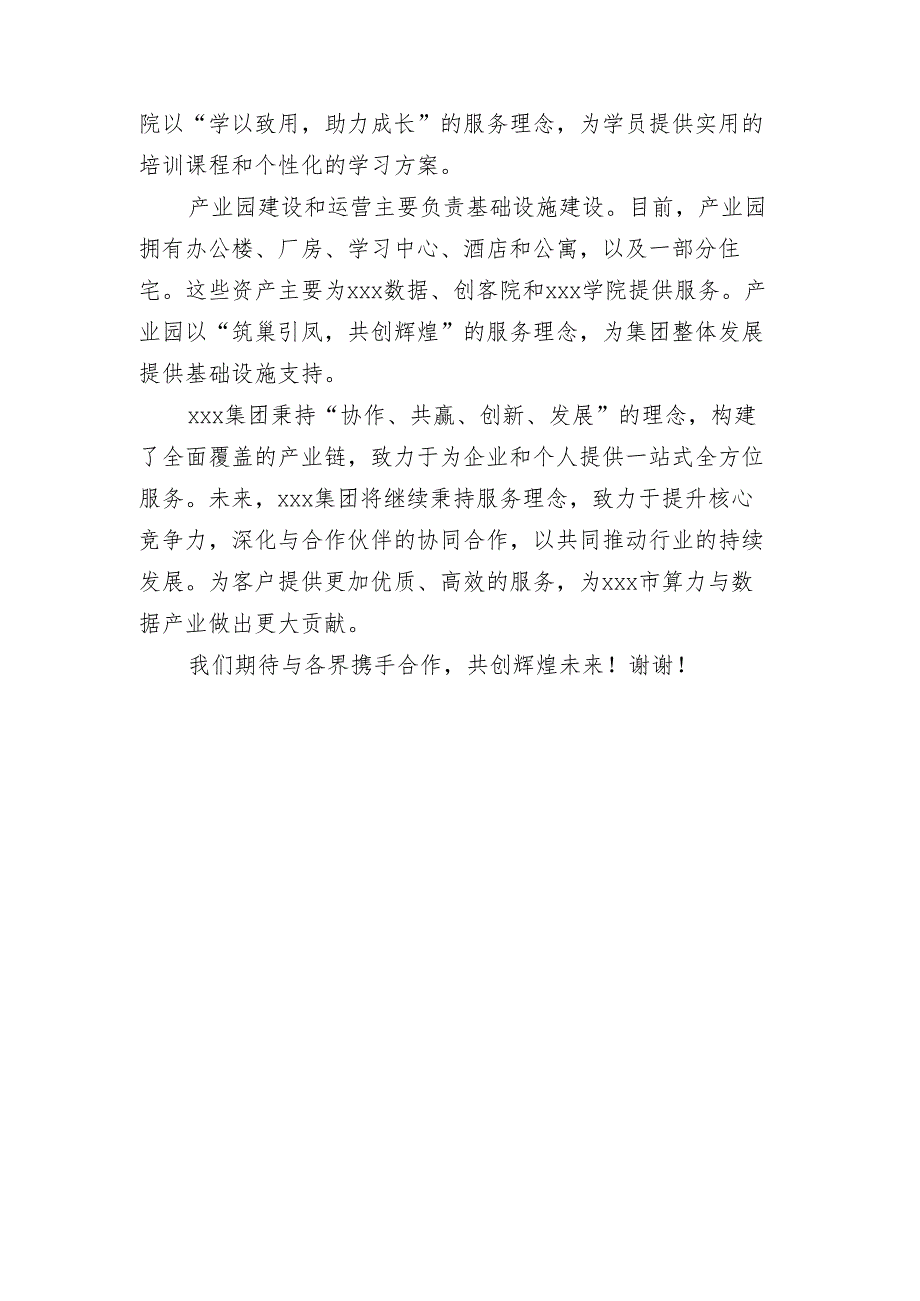 院以“学以致用，助力成长”的服务理念，为学员提供实用的培训课程和个性化的学习方案。

产业园建设和运营主要负责基础设施建设。目前，产业园拥有办公楼、厂房、学习中心、酒店和公寓，以及一部分住宅。这些资产主要为xxx数据、创客院和xxx学院提供服务。产业园以“筑巢引凤，共创辉煌”的服务理念，为集团整体发展提供基础设施支持。

xxx集团秉持“协作、共赢、创新、发展”的理念，构建了全面覆盖的产业链，致力于为企业和个人提供一站式全方位服务。未来，xxx集团将继续秉持服务理念，致力于提升核心竞争力，深化与合作伙伴的协同合作，以共同推动行业的持续发展。为客户提供更加优质、高效的服务，为xxx市算力与数据产业做出更大贡献。

我们期待与各界携手合作，共创辉煌未来！谢谢！